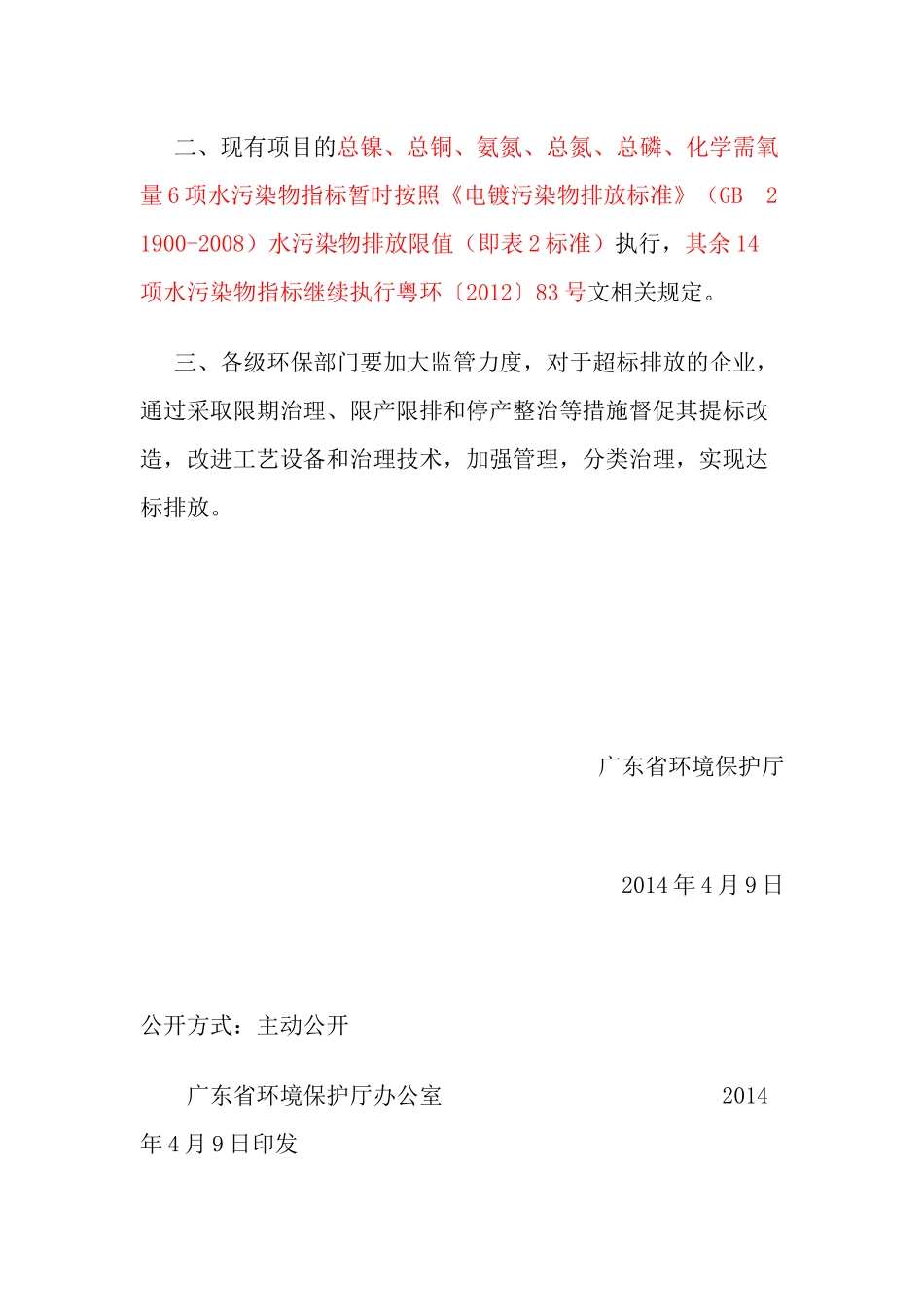 二、现有项目的总镍、总铜、氨氮、总氮、总磷、化学需氧量6项水污染物指标暂时按照《电镀污染物排放标准》（GB 21900-2008）水污染物排放限值（即表2标准）执行，其余14项水污染物指标继续执行粤环〔2012〕83号文相关规定。

三、各级环保部门要加大监管力度，对于超标排放的企业，通过采取限期治理、限产限排和停产整治等措施督促其提标改造，改进工艺设备和治理技术，加强管理，分类治理，实现达标排放。

广东省环境保护厅

2014年4月9日

公开方式：主动公开

广东省环境保护厅办公室 2014年4月9日印发